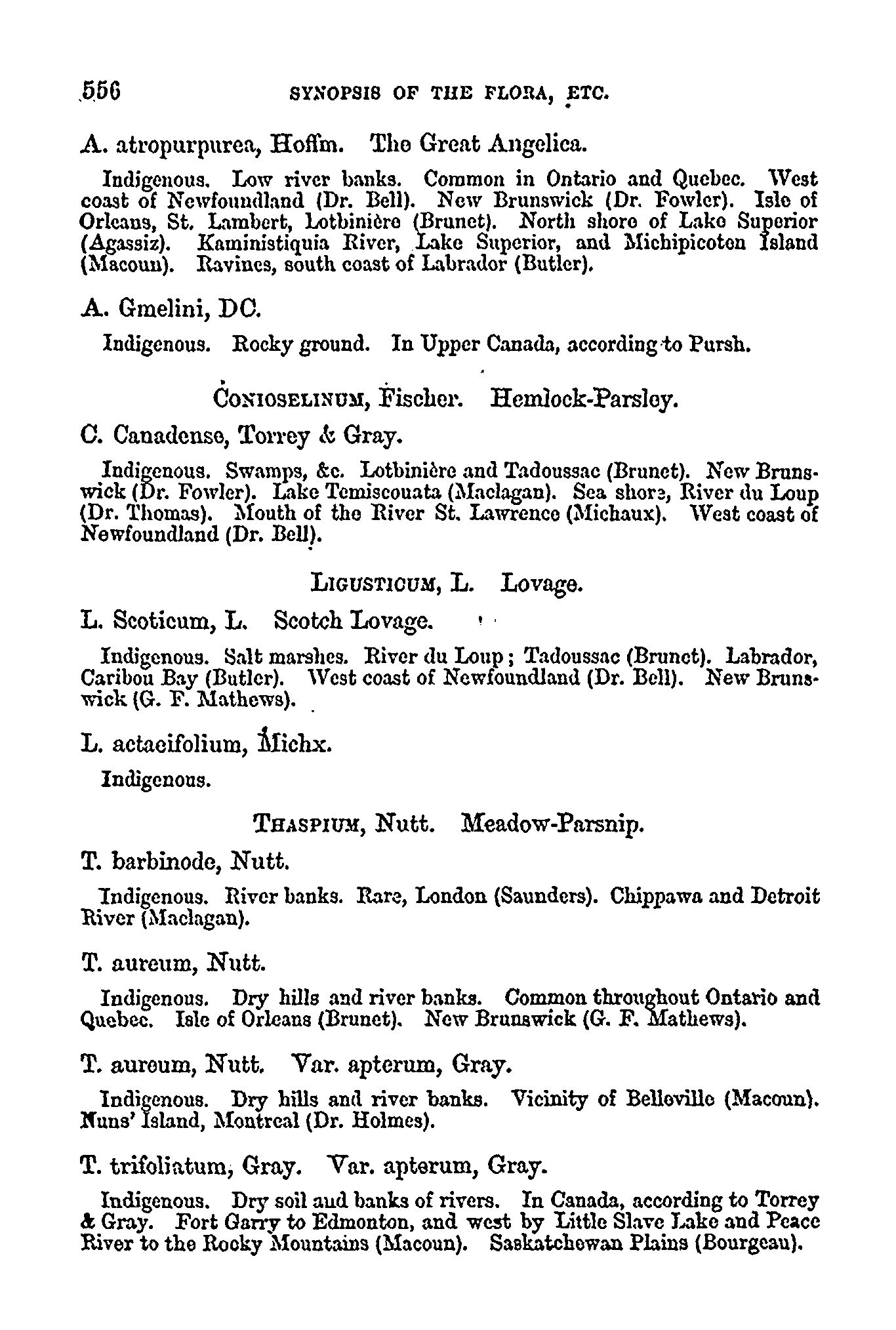 556 SYNOPSIS OF THE FLORA, ETC.

A. atropurpurea, Hoffm. The Great Angelica.

Indigenous. Low river banks. Common in Ontario and Quebec. West coast of Newfoundland (Dr. Bell). New Brunswick (Dr. Fowler). Isle of Orleans, St. Lambert, Lotbinière (Brunet). North shore of Lake Superior (Agassiz). Kaministiquia River, Lake Superior, and Michipicoten Island (Macoun). Ravines, south coast of Labrador (Butler).

A. Gmelini, DC.

Indigenous. Rocky ground. In Upper Canada, according to Pursh.

CONIOSELINUM, Fischer. Hemlock-Parsley.

C. Canadense, Torrey & Gray.

Indigenous. Swamps, &c. Lotbinière and Tadoussac (Brunet). New Brunswick (Dr. Fowler). Lake Temiscouata (Maclagan). Sea shore, River du Loup (Dr. Thomas). Mouth of the River St. Lawrence (Michaux). West coast of Newfoundland (Dr. Bell).

LIGUSTICUM, L. Lovage.

L. Scoticum, L. Scotch Lovage.

Indigenous. Salt marshes. River du Loup; Tadoussac (Brunet). Labrador, Caribou Bay (Butler). West coast of Newfoundland (Dr. Bell). New Brunswick (G. F. Mathews).

L. actaeifolium, Michx.

Indigenous.

THASPIUM, Nutt. Meadow-Parsnip.

T. barbinode, Nutt.

Indigenous. River banks. Rare, London (Saunders). Chippawa and Detroit River (Maclagan).

T. aureum, Nutt.

Indigenous. Dry hills and river banks. Common throughout Ontario and Quebec. Isle of Orleans (Brunet). New Brunswick (G. F. Mathews).

T. aureum, Nutt. Var. apterum, Gray.

Indigenous. Dry hills and river banks. Vicinity of Belleville (Macoun). Nuns' Island, Montreal (Dr. Holmes).

T. trifoliatum, Gray. Var. apterum, Gray.

Indigenous. Dry soil and banks of rivers. In Canada, according to Torrey & Gray. Fort Garry to Edmonton, and west by Little Slave Lake and Peace River to the Rocky Mountains (Macoun). Saskatchewan Plains (Bourgeau).